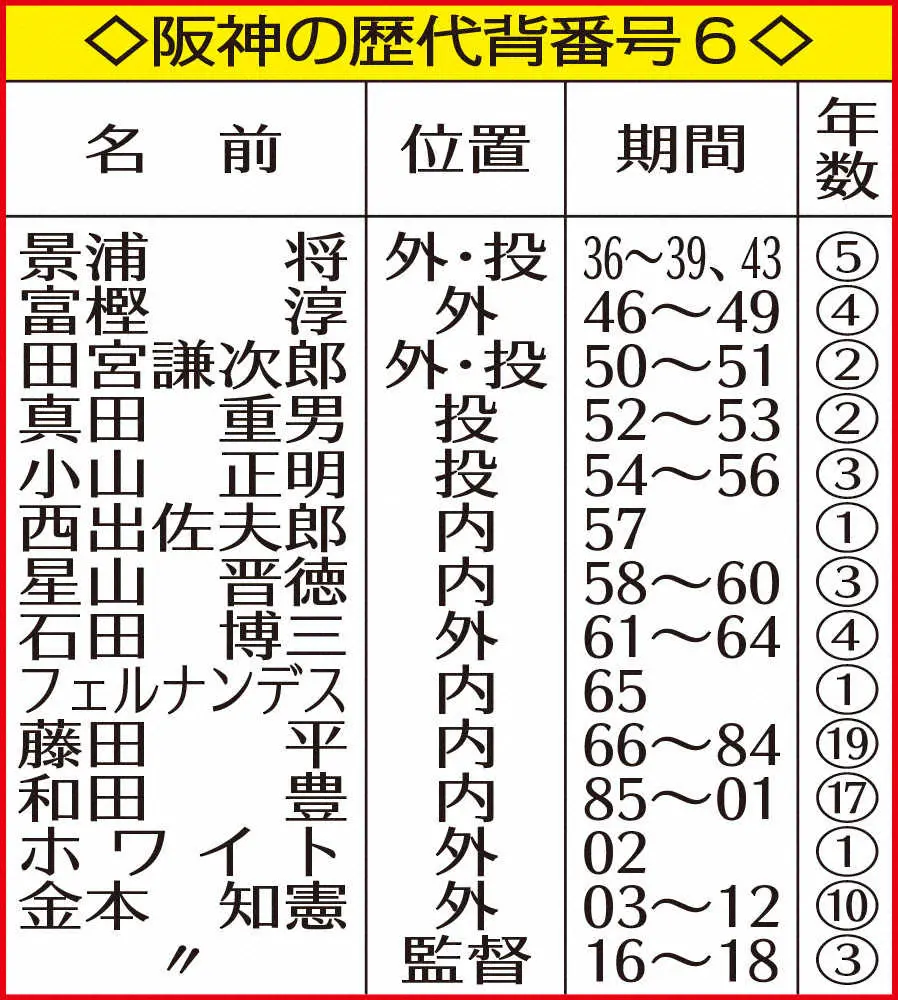 ◇阪神の歴代背番号６◇

| 名　前 | 位置 | 期間 | 年数 |
|---|---|---|---|
| 景浦　将 | 外・投 | 36～39、43 | ⑤ |
| 富樫　淳 | 外 | 46～49 | ④ |
| 田宮謙次郎 | 外・投 | 50～51 | ② |
| 真田　重男 | 投 | 52～53 | ② |
| 小山　正明 | 投 | 54～56 | ③ |
| 西出佐夫郎 | 内 | 57 | ① |
| 星山　晋徳 | 内 | 58～60 | ③ |
| 石田　博三 | 外 | 61～64 | ④ |
| フェルナンデス | 内 | 65 | ① |
| 藤田　平 | 内 | 66～84 | ⑲ |
| 和田　豊 | 内 | 85～01 | ⑰ |
| ホワイト | 外 | 02 | ① |
| 金本　知憲 | 外 | 03～12 | ⑩ |
| 〃 | 監督 | 16～18 | ③ |